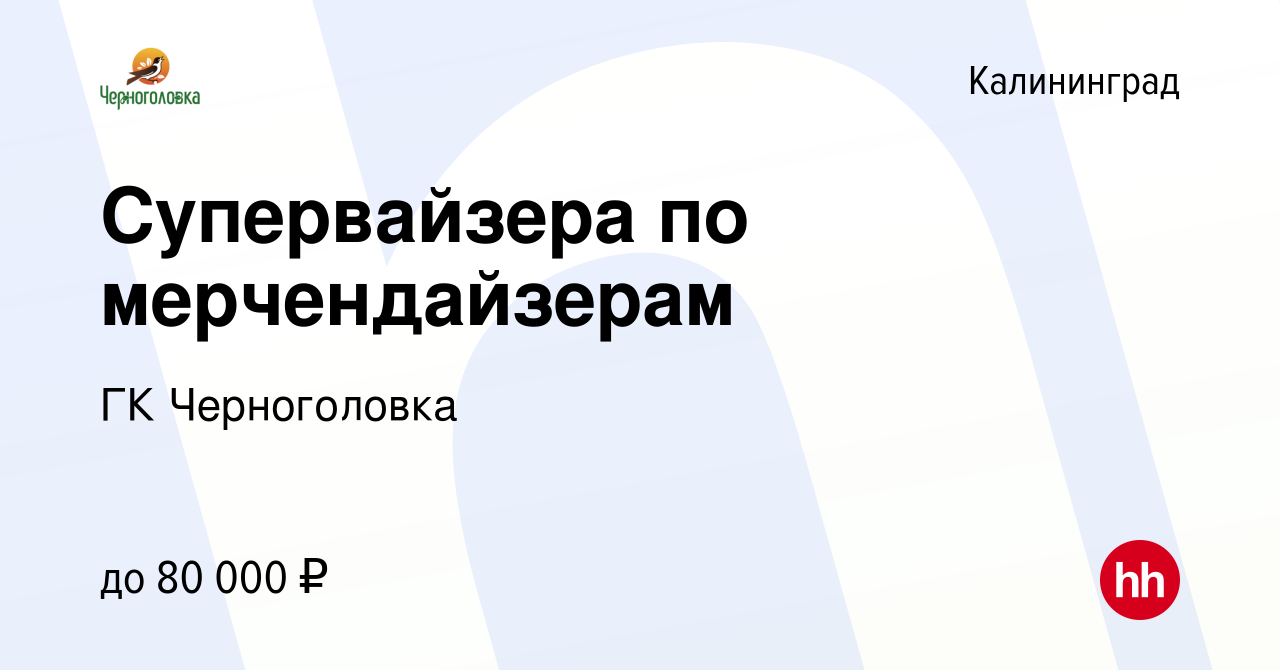 Черноголовка

Калининград

Супервайзера по мерчендайзерам

ГК Черноголовка

до 80 000 ₽

hh